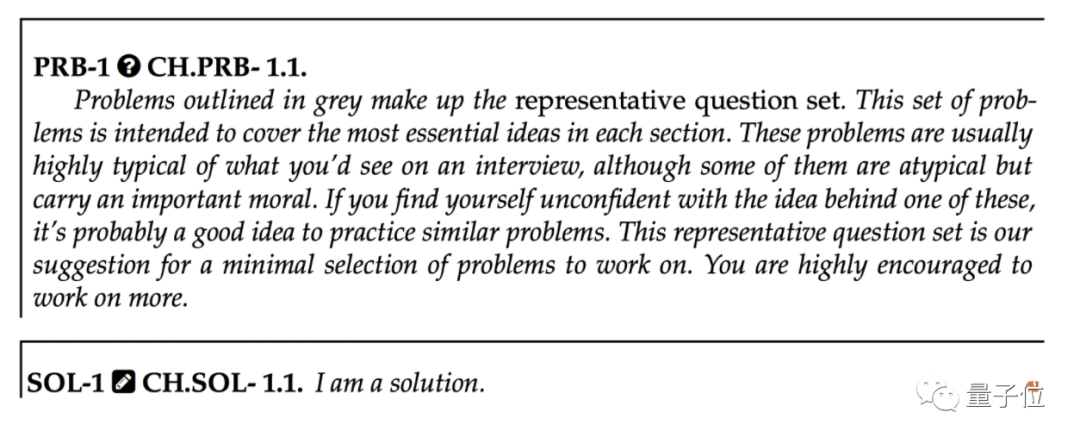 PRB-1 CH.PRB- 1.1.

Problems outlined in grey make up the representative question set. This set of problems is intended to cover the most essential ideas in each section. These problems are usually highly typical of what you'd see on an interview, although some of them are atypical but carry an important moral. If you find yourself unconfident with the idea behind one of these, it's probably a good idea to practice similar problems. This representative question set is our suggestion for a minimal selection of problems to work on. You are highly encouraged to work on more.

SOL-1 CH.SOL- 1.1. I am a solution.

量子位